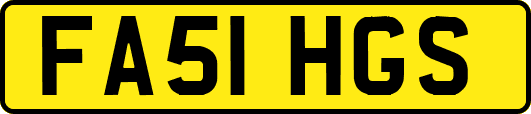 FA51 HGS